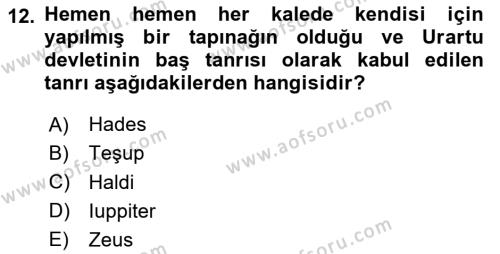 12. Hemen hemen her kalede kendisi için yapılmış bir tapınağın olduğu ve Urartu devletinin baş tanrısı olarak kabul edilen tanrı aşağıdakilerden hangisidir?

A) Hades
B) Teşup
C) Haldi
D) Iuppiter
E) Zeus

www.aofsoru.com